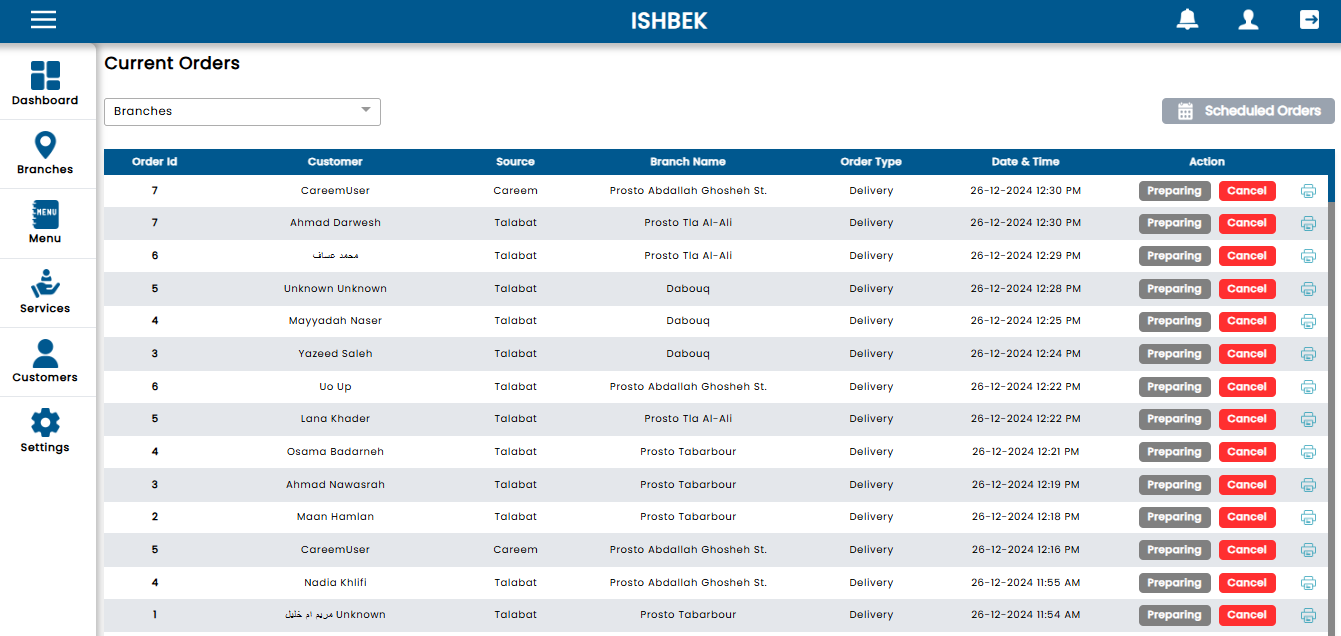 ISHBEK

Dashboard
Branches
MENU
Menu
Services
Customers
Settings

Current Orders

Branches

Scheduled Orders

| Order Id | Customer | Source | Branch Name | Order Type | Date & Time | Action |
|---|---|---|---|---|---|---|
| 7 | CareemUser | Careem | Prosto Abdallah Ghosheh St. | Delivery | 26-12-2024 12:30 PM | Preparing Cancel |
| 7 | Ahmad Darwesh | Talabat | Prosto Tla Al-Ali | Delivery | 26-12-2024 12:30 PM | Preparing Cancel |
| 6 | محمد عساف | Talabat | Prosto Tla Al-Ali | Delivery | 26-12-2024 12:29 PM | Preparing Cancel |
| 5 | Unknown Unknown | Talabat | Dabouq | Delivery | 26-12-2024 12:28 PM | Preparing Cancel |
| 4 | Mayyadah Naser | Talabat | Dabouq | Delivery | 26-12-2024 12:25 PM | Preparing Cancel |
| 3 | Yazeed Saleh | Talabat | Dabouq | Delivery | 26-12-2024 12:24 PM | Preparing Cancel |
| 6 | Uo Up | Talabat | Prosto Abdallah Ghosheh St. | Delivery | 26-12-2024 12:22 PM | Preparing Cancel |
| 5 | Lana Khader | Talabat | Prosto Tla Al-Ali | Delivery | 26-12-2024 12:22 PM | Preparing Cancel |
| 4 | Osama Badarneh | Talabat | Prosto Tabarbour | Delivery | 26-12-2024 12:21 PM | Preparing Cancel |
| 3 | Ahmad Nawasrah | Talabat | Prosto Tabarbour | Delivery | 26-12-2024 12:19 PM | Preparing Cancel |
| 2 | Maan Hamlan | Talabat | Prosto Tabarbour | Delivery | 26-12-2024 12:18 PM | Preparing Cancel |
| 5 | CareemUser | Careem | Prosto Abdallah Ghosheh St. | Delivery | 26-12-2024 12:16 PM | Preparing Cancel |
| 4 | Nadia Khlifi | Talabat | Prosto Abdallah Ghosheh St. | Delivery | 26-12-2024 11:55 AM | Preparing Cancel |
| 1 | مريم ام خليل Unknown | Talabat | Prosto Tabarbour | Delivery | 26-12-2024 11:54 AM | Preparing Cancel |